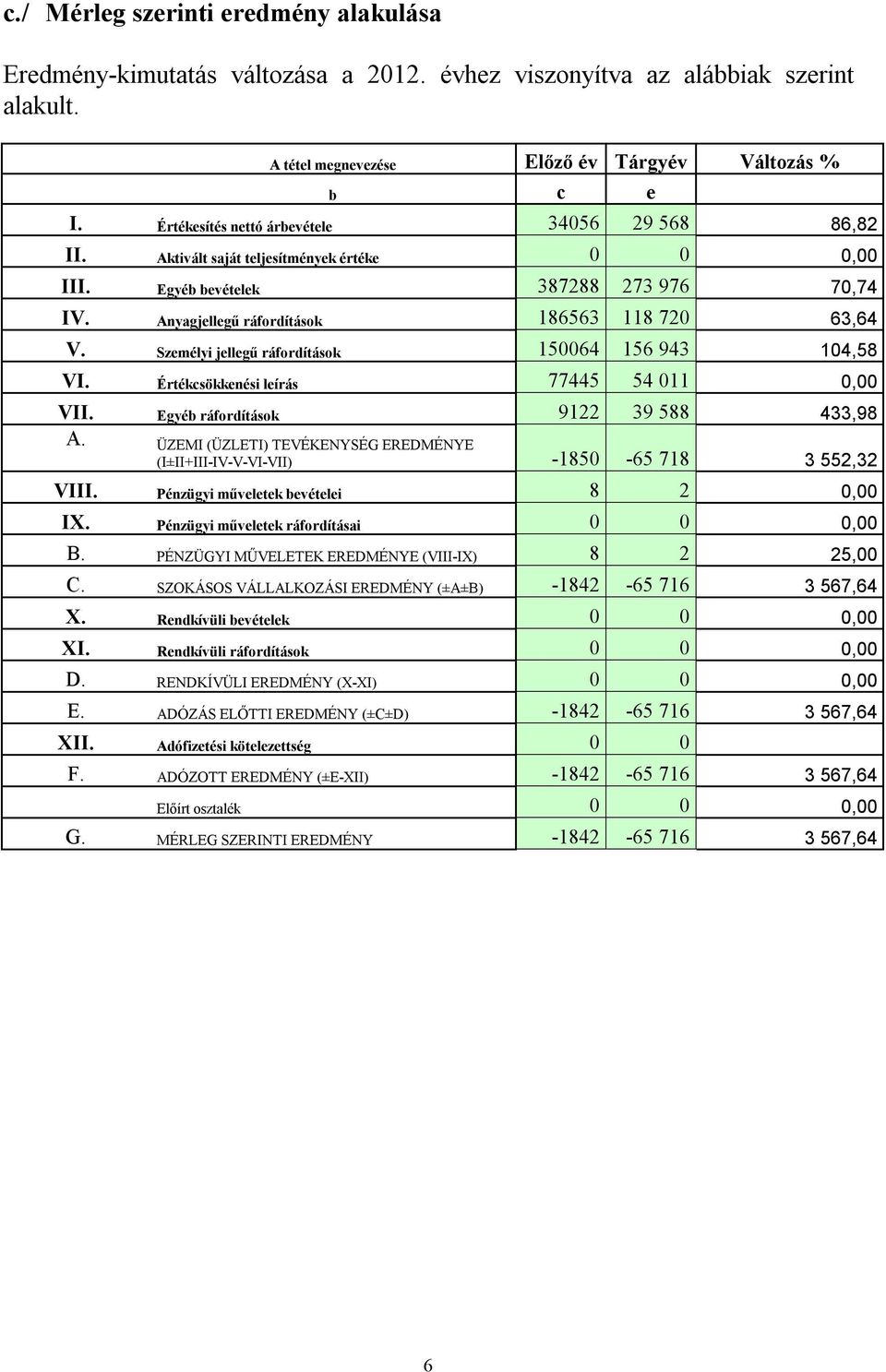 c./ Mérleg szerinti eredmény alakulása

Eredmény-kimutatás változása a 2012. évhez viszonyítva az alábbiak szerint alakult.

| | A tétel megnevezése | Előző év | Tárgyév | Változás % |
|---|---|---|---|---|
| | b | c | e | |
| I. | Értékesítés nettó árbevétele | 34056 | 29 568 | 86,82 |
| II. | Aktivált saját teljesítmények értéke | 0 | 0 | 0,00 |
| III. | Egyéb bevételek | 387288 | 273 976 | 70,74 |
| IV. | Anyagjellegű ráfordítások | 186563 | 118 720 | 63,64 |
| V. | Személyi jellegű ráfordítások | 150064 | 156 943 | 104,58 |
| VI. | Értékcsökkenési leírás | 77445 | 54 011 | 0,00 |
| VII. | Egyéb ráfordítások | 9122 | 39 588 | 433,98 |
| A. | ÜZEMI (ÜZLETI) TEVÉKENYSÉG EREDMÉNYE (I±II+III-IV-V-VI-VII) | -1850 | -65 718 | 3 552,32 |
| VIII. | Pénzügyi műveletek bevételei | 8 | 2 | 0,00 |
| IX. | Pénzügyi műveletek ráfordításai | 0 | 0 | 0,00 |
| B. | PÉNZÜGYI MŰVELETEK EREDMÉNYE (VIII-IX) | 8 | 2 | 25,00 |
| C. | SZOKÁSOS VÁLLALKOZÁSI EREDMÉNY (±A±B) | -1842 | -65 716 | 3 567,64 |
| X. | Rendkívüli bevételek | 0 | 0 | 0,00 |
| XI. | Rendkívüli ráfordítások | 0 | 0 | 0,00 |
| D. | RENDKÍVÜLI EREDMÉNY (X-XI) | 0 | 0 | 0,00 |
| E. | ADÓZÁS ELŐTTI EREDMÉNY (±C±D) | -1842 | -65 716 | 3 567,64 |
| XII. | Adófizetési kötelezettség | 0 | 0 | |
| F. | ADÓZOTT EREDMÉNY (±E-XII) | -1842 | -65 716 | 3 567,64 |
| | Előírt osztalék | 0 | 0 | 0,00 |
| G. | MÉRLEG SZERINTI EREDMÉNY | -1842 | -65 716 | 3 567,64 |

6